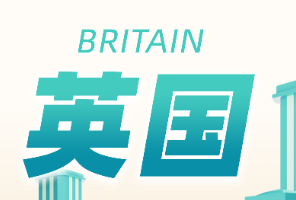 BRITAIN
英国